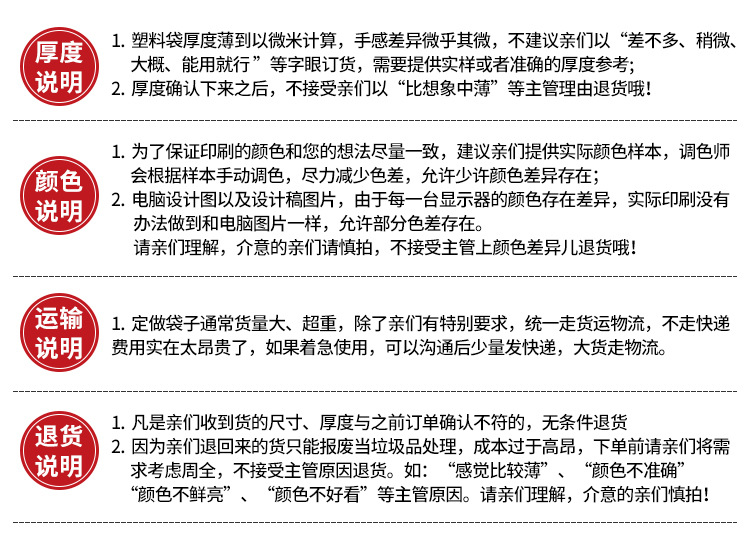 厚度说明

1. 塑料袋厚度薄到以微米计算，手感差异微乎其微，不建议亲们以“差不多、稍微、大概、能用就行”等字眼订货，需要提供实样或者准确的厚度参考；
2. 厚度确认下来之后，不接受亲们以“比想象中薄”等主管理由退货哦！

颜色说明

1. 为了保证印刷的颜色和您的想法尽量一致，建议亲们提供实际颜色样本，调色师会根据样本手动调色，尽力减少色差，允许少许颜色差异存在；
2. 电脑设计图以及设计稿图片，由于每一台显示器的颜色存在差异，实际印刷没有办法做到和电脑图片一样，允许部分色差存在。
请亲们理解，介意的亲们请慎拍，不接受主管上颜色差异儿退货哦！

运输说明

1. 定做袋子通常货量大、超重，除了亲们有特别要求，统一走货运物流，不走快递费用实在太昂贵了，如果着急使用，可以沟通后少量发快递，大货走物流。

退货说明

1. 凡是亲们收到货的尺寸、厚度与之前订单确认不符的，无条件退货
2. 因为亲们退回来的货只能报废当垃圾品处理，成本过于高昂，下单前请亲们将需求考虑周全，不接受主管原因退货。如：“感觉比较薄”、“颜色不准确”“颜色不鲜亮”、“颜色不好看”等主管原因。请亲们理解，介意的亲们慎拍！